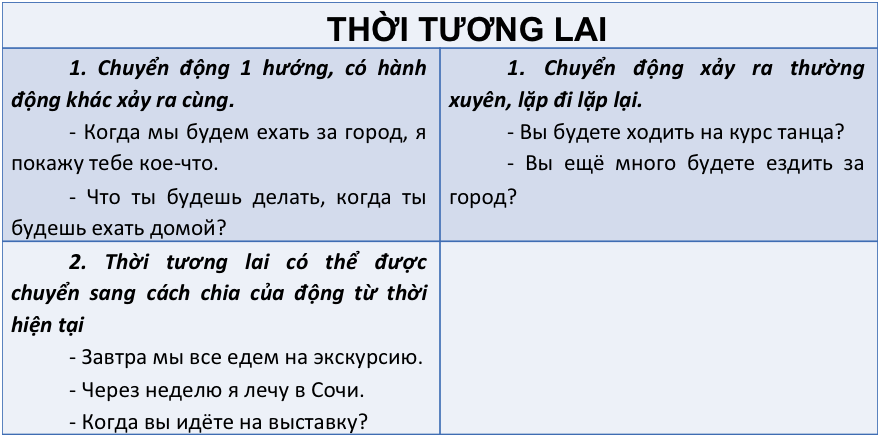 | THỜI TƯƠNG LAI | |
|---|---|
| **1. Chuyển động 1 hướng, có hành động khác xảy ra cùng.** - Когда мы будем ехать за город, я покажу тебе кое-что. - Что ты будешь делать, когда ты будешь ехать домой? | **1. Chuyển động xảy ra thường xuyên, lặp đi lặp lại.** - Вы будете ходить на курс танца? - Вы ещё много будете ездить за город? |
| **2. Thời tương lai có thể được chuyển sang cách chia của động từ thời hiện tại** - Завтра мы все едем на экскурсию. - Через неделю я лечу в Сочи. - Когда вы идёте на выставку? | |